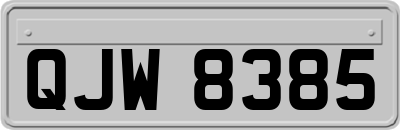 QJW 8385